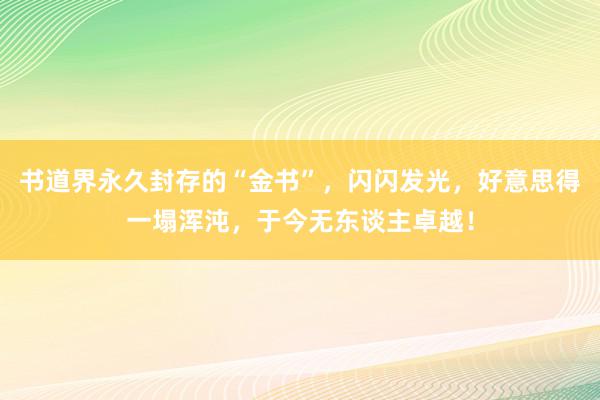 书道界永久封存的“金书”，闪闪发光，好意思得一塌浑沌，于今无东谈主卓越！